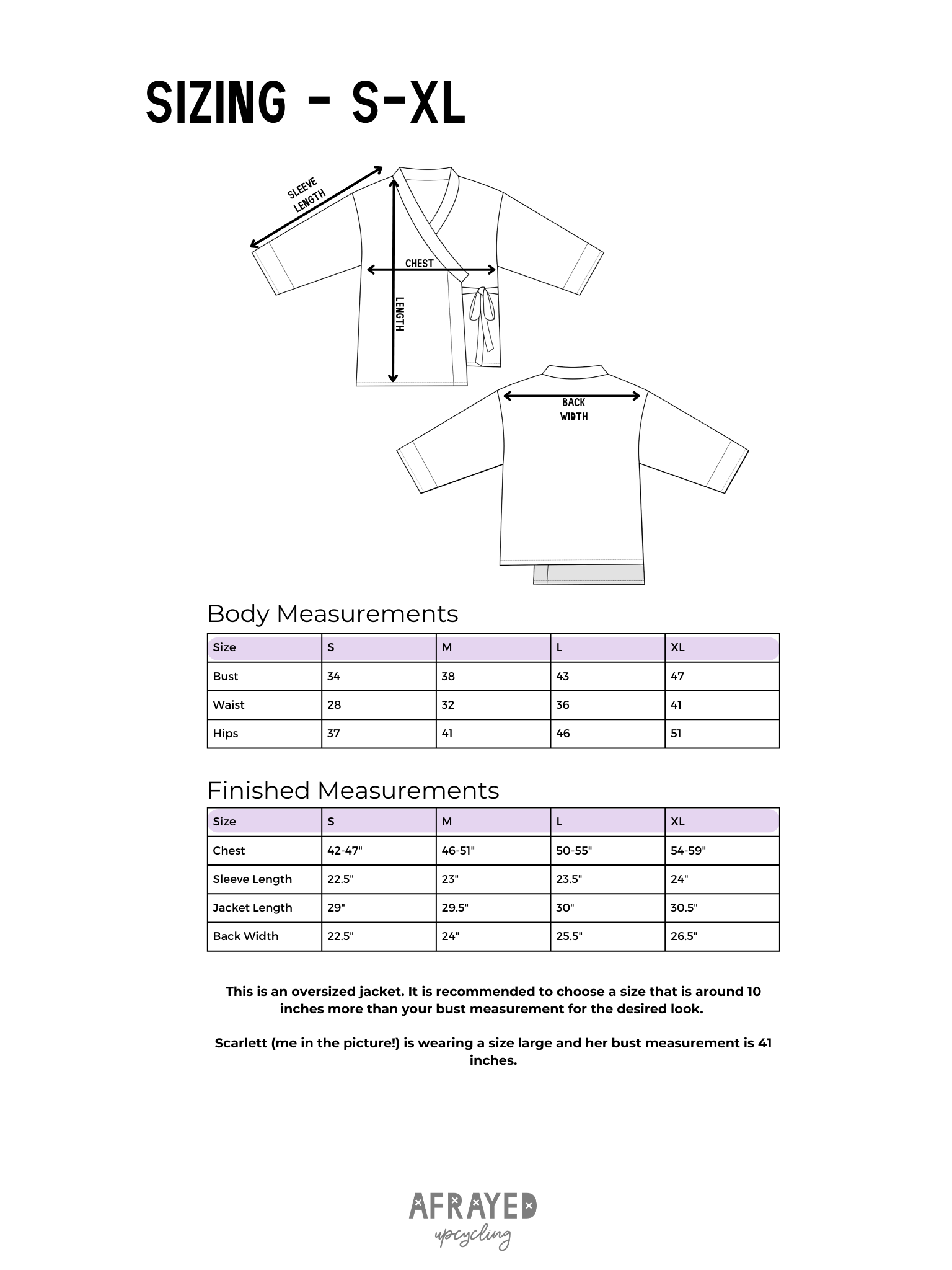 SIZING - S-XL

SLEEVE LENGTH

CHEST

LENGTH

BACK WIDTH

Body Measurements

| Size | S | M | L | XL |
|---|---|---|---|---|
| Bust | 34 | 38 | 43 | 47 |
| Waist | 28 | 32 | 36 | 41 |
| Hips | 37 | 41 | 46 | 51 |

Finished Measurements

| Size | S | M | L | XL |
|---|---|---|---|---|
| Chest | 42-47" | 46-51" | 50-55" | 54-59" |
| Sleeve Length | 22.5" | 23" | 23.5" | 24" |
| Jacket Length | 29" | 29.5" | 30" | 30.5" |
| Back Width | 22.5" | 24" | 25.5" | 26.5" |

This is an oversized jacket. It is recommended to choose a size that is around 10 inches more than your bust measurement for the desired look.

Scarlett (me in the picture!) is wearing a size large and her bust measurement is 41 inches.

AFRAYED
upcycling